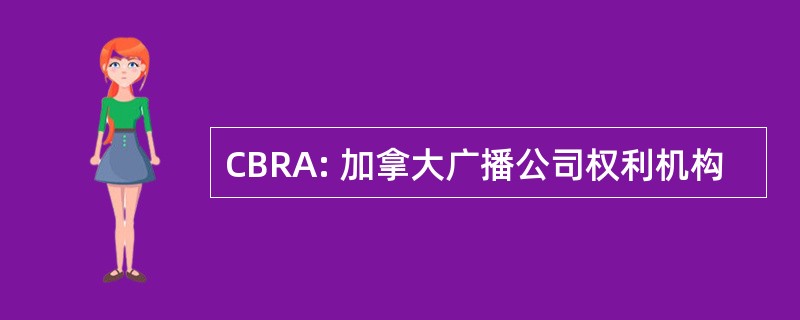 CBRA: 加拿大广播公司权利机构